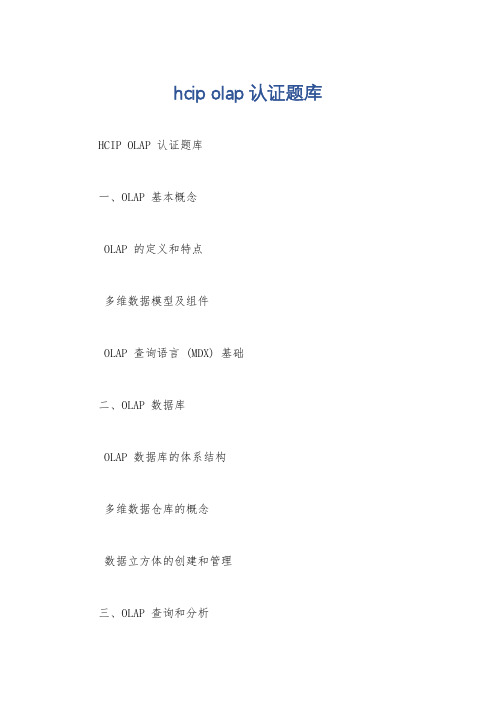 hcip olap 认证题库

HCIP OLAP 认证题库

一、OLAP 基本概念

OLAP 的定义和特点

多维数据模型及组件

OLAP 查询语言 (MDX) 基础

二、OLAP 数据库

OLAP 数据库的体系结构

多维数据仓库的概念

数据立方体的创建和管理

三、OLAP 查询和分析